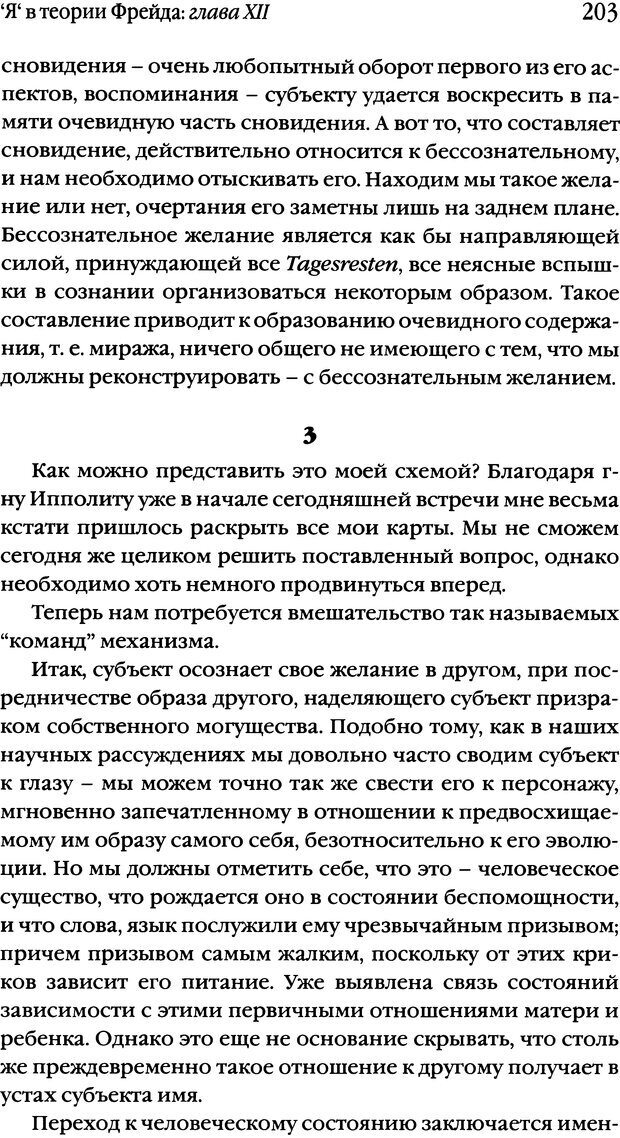 'Я' в теории Фрейда: глава XII 203

сновидения – очень любопытный оборот первого из его аспектов, воспоминания – субъекту удается воскресить в памяти очевидную часть сновидения. А вот то, что составляет сновидение, действительно относится к бессознательному, и нам необходимо отыскивать его. Находим мы такое желание или нет, очертания его заметны лишь на заднем плане. Бессознательное желание является как бы направляющей силой, принуждающей все Tagesresten, все неясные вспышки в сознании организоваться некоторым образом. Такое составление приводит к образованию очевидного содержания, т. е. миража, ничего общего не имеющего с тем, что мы должны реконструировать – с бессознательным желанием.

3

Как можно представить это моей схемой? Благодаря г-ну Ипполиту уже в начале сегодняшней встречи мне весьма кстати пришлось раскрыть все мои карты. Мы не сможем сегодня же целиком решить поставленный вопрос, однако необходимо хоть немного продвинуться вперед.

Теперь нам потребуется вмешательство так называемых "команд" механизма.

Итак, субъект осознает свое желание в другом, при посредничестве образа другого, наделяющего субъект призраком собственного могущества. Подобно тому, как в наших научных рассуждениях мы довольно часто сводим субъект к глазу – мы можем точно так же свести его к персонажу, мгновенно запечатленному в отношении к предвосхищаемому им образу самого себя, безотносительно к его эволюции. Но мы должны отметить себе, что это – человеческое существо, что рождается оно в состоянии беспомощности, и что слова, язык послужили ему чрезвычайным призывом; причем призывом самым жалким, поскольку от этих криков зависит его питание. Уже выявлена связь состояний зависимости с этими первичными отношениями матери и ребенка. Однако это еще не основание скрывать, что столь же преждевременно такое отношение к другому получает в устах субъекта имя.

Переход к человеческому состоянию заключается имен-